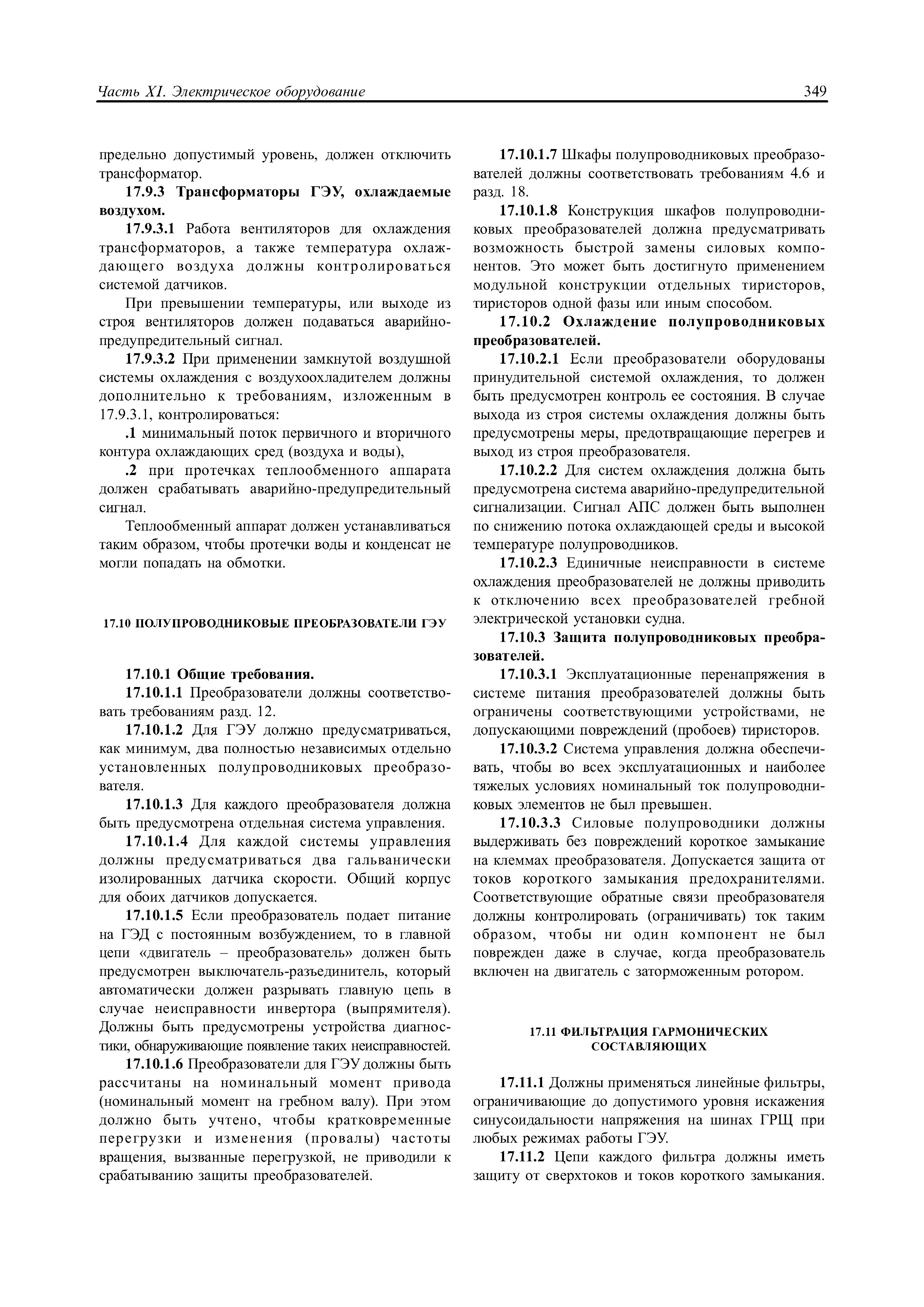 Часть XI. Электрическое оборудование 349

предельно допустимый уровень, должен отключить трансформатор.

17.9.3 Трансформаторы ГЭУ, охлаждаемые воздухом.

17.9.3.1 Работа вентиляторов для охлаждения трансформаторов, а также температура охлаждающего воздуха должны контролироваться системой датчиков.

При превышении температуры, или выходе из строя вентиляторов должен подаваться аварийно-предупредительный сигнал.

17.9.3.2 При применении замкнутой воздушной системы охлаждения с воздухоохладителем должны дополнительно к требованиям, изложенным в 17.9.3.1, контролироваться:

.1 минимальный поток первичного и вторичного контура охлаждающих сред (воздуха и воды),

.2 при протечках теплообменного аппарата должен срабатывать аварийно-предупредительный сигнал.

Теплообменный аппарат должен устанавливаться таким образом, чтобы протечки воды и конденсат не могли попадать на обмотки.

17.10 ПОЛУПРОВОДНИКОВЫЕ ПРЕОБРАЗОВАТЕЛИ ГЭУ

17.10.1 Общие требования.

17.10.1.1 Преобразователи должны соответствовать требованиям разд. 12.

17.10.1.2 Для ГЭУ должно предусматриваться, как минимум, два полностью независимых отдельно установленных полупроводниковых преобразователя.

17.10.1.3 Для каждого преобразователя должна быть предусмотрена отдельная система управления.

17.10.1.4 Для каждой системы управления должны предусматриваться два гальванически изолированных датчика скорости. Общий корпус для обоих датчиков допускается.

17.10.1.5 Если преобразователь подает питание на ГЭД с постоянным возбуждением, то в главной цепи «двигатель – преобразователь» должен быть предусмотрен выключатель-разъединитель, который автоматически должен разрывать главную цепь в случае неисправности инвертора (выпрямителя). Должны быть предусмотрены устройства диагностики, обнаруживающие появление таких неисправностей.

17.10.1.6 Преобразователи для ГЭУ должны быть рассчитаны на номинальный момент привода (номинальный момент на гребном валу). При этом должно быть учтено, чтобы кратковременные перегрузки и изменения (провалы) частоты вращения, вызванные перегрузкой, не приводили к срабатыванию защиты преобразователей.

17.10.1.7 Шкафы полупроводниковых преобразователей должны соответствовать требованиям 4.6 и разд. 18.

17.10.1.8 Конструкция шкафов полупроводниковых преобразователей должна предусматривать возможность быстрой замены силовых компонентов. Это может быть достигнуто применением модульной конструкции отдельных тиристоров, тиристоров одной фазы или иным способом.

17.10.2 Охлаждение полупроводниковых преобразователей.

17.10.2.1 Если преобразователи оборудованы принудительной системой охлаждения, то должен быть предусмотрен контроль ее состояния. В случае выхода из строя системы охлаждения должны быть предусмотрены меры, предотвращающие перегрев и выход из строя преобразователя.

17.10.2.2 Для систем охлаждения должна быть предусмотрена система аварийно-предупредительной сигнализации. Сигнал АПС должен быть выполнен по снижению потока охлаждающей среды и высокой температуре полупроводников.

17.10.2.3 Единичные неисправности в системе охлаждения преобразователей не должны приводить к отключению всех преобразователей гребной электрической установки судна.

17.10.3 Защита полупроводниковых преобразователей.

17.10.3.1 Эксплуатационные перенапряжения в системе питания преобразователей должны быть ограничены соответствующими устройствами, не допускающими повреждений (пробоев) тиристоров.

17.10.3.2 Система управления должна обеспечивать, чтобы во всех эксплуатационных и наиболее тяжелых условиях номинальный ток полупроводниковых элементов не был превышен.

17.10.3.3 Силовые полупроводники должны выдерживать без повреждений короткое замыкание на клеммах преобразователя. Допускается защита от токов короткого замыкания предохранителями. Соответствующие обратные связи преобразователя должны контролировать (ограничивать) ток таким образом, чтобы ни один компонент не был поврежден даже в случае, когда преобразователь включен на двигатель с заторможенным ротором.

17.11 ФИЛЬТРАЦИЯ ГАРМОНИЧЕСКИХ СОСТАВЛЯЮЩИХ

17.11.1 Должны применяться линейные фильтры, ограничивающие до допустимого уровня искажения синусоидальности напряжения на шинах ГРЩ при любых режимах работы ГЭУ.

17.11.2 Цепи каждого фильтра должны иметь защиту от сверхтоков и токов короткого замыкания.